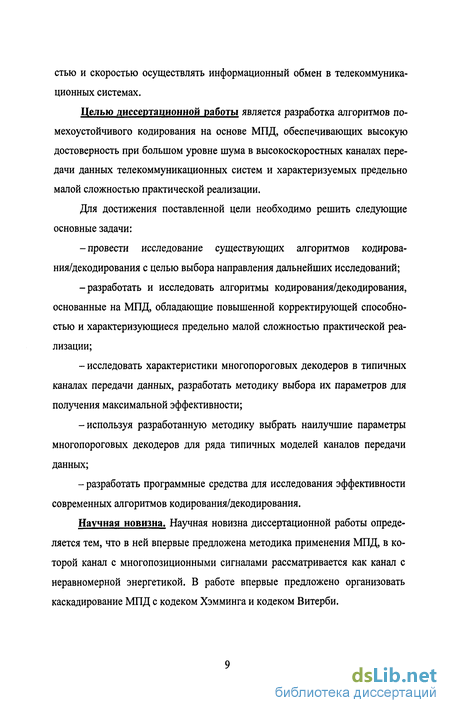 стью и скоростью осуществлять информационный обмен в телекоммуникационных системах.

Целью диссертационной работы является разработка алгоритмов помехоустойчивого кодирования на основе МПД, обеспечивающих высокую достоверность при большом уровне шума в высокоскоростных каналах передачи данных телекоммуникационных систем и характеризуемых предельно малой сложностью практической реализации.

Для достижения поставленной цели необходимо решить следующие основные задачи:

– провести исследование существующих алгоритмов кодирования/декодирования с целью выбора направления дальнейших исследований;

– разработать и исследовать алгоритмы кодирования/декодирования, основанные на МПД, обладающие повышенной корректирующей способностью и характеризующиеся предельно малой сложностью практической реализации;

– исследовать характеристики многопороговых декодеров в типичных каналах передачи данных, разработать методику выбора их параметров для получения максимальной эффективности;

– используя разработанную методику выбрать наилучшие параметры многопороговых декодеров для ряда типичных моделей каналов передачи данных;

– разработать программные средства для исследования эффективности современных алгоритмов кодирования/декодирования.

Научная новизна. Научная новизна диссертационной работы определяется тем, что в ней впервые предложена методика применения МПД, в которой канал с многопозиционными сигналами рассматривается как канал с неравномерной энергетикой. В работе впервые предложено организовать каскадирование МПД с кодеком Хэмминга и кодеком Витерби.

9

dsLib.net
библиотека диссертаций